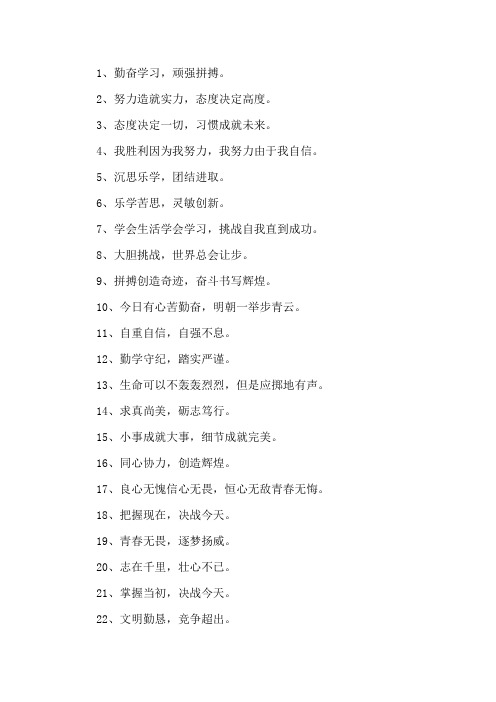 1、勤奋学习，顽强拼搏。

2、努力造就实力，态度决定高度。

3、态度决定一切，习惯成就未来。

4、我胜利因为我努力，我努力由于我自信。

5、沉思乐学，团结进取。

6、乐学苦思，灵敏创新。

7、学会生活学会学习，挑战自我直到成功。

8、大胆挑战，世界总会让步。

9、拼搏创造奇迹，奋斗书写辉煌。

10、今日有心苦勤奋，明朝一举步青云。

11、自重自信，自强不息。

12、勤学守纪，踏实严谨。

13、生命可以不轰轰烈烈，但是应掷地有声。

14、求真尚美，砺志笃行。

15、小事成就大事，细节成就完美。

16、同心协力，创造辉煌。

17、良心无愧信心无畏，恒心无敌青春无悔。

18、把握现在，决战今天。

19、青春无畏，逐梦扬威。

20、志在千里，壮心不已。

21、掌握当初，决战今天。

22、文明勤恳，竞争超出。